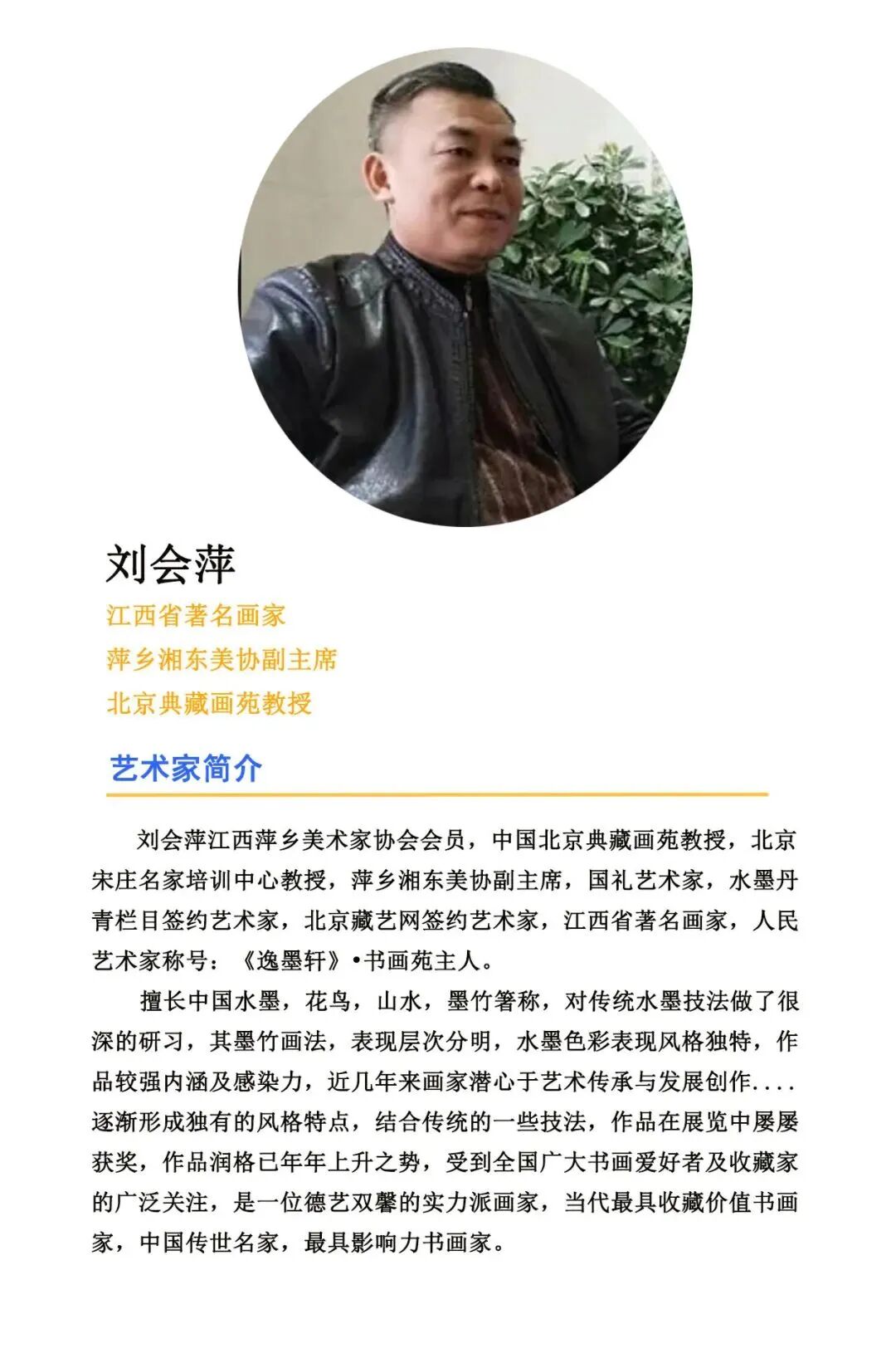 刘会萍

江西省著名画家
萍乡湘东美协副主席
北京典藏画苑教授

艺术家简介

刘会萍江西萍乡美术家协会会员，中国北京典藏画苑教授，北京宋庄名家培训中心教授，萍乡湘东美协副主席，国礼艺术家，水墨丹青栏目签约艺术家，北京藏艺网签约艺术家，江西省著名画家，人民艺术家称号：《逸墨轩》•书画苑主人。

擅长中国水墨，花鸟，山水，墨竹箸称，对传统水墨技法做了很深的研习，其墨竹画法，表现层次分明，水墨色彩表现风格独特，作品较强内涵及感染力，近几年来画家潜心于艺术传承与发展创作....逐渐形成独有的风格特点，结合传统的一些技法，作品在展览中屡屡获奖，作品润格已年年上升之势，受到全国广大书画爱好者及收藏家的广泛关注，是一位德艺双馨的实力派画家，当代最具收藏价值书画家，中国传世名家，最具影响力书画家。